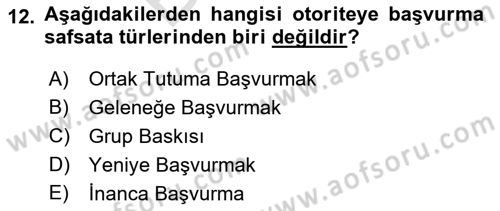 12. Aşağıdakilerden hangisi otoriteye başvurma safsata türlerinden biri değildir?

A) Ortak Tutuma Başvurmak
B) Geleneğe Başvurmak
C) Grup Baskısı
D) Yeniye Başvurmak
E) İnanca Başvurma

www.aofsoru.com
www.aofsoru.com
www.aofsoru.com